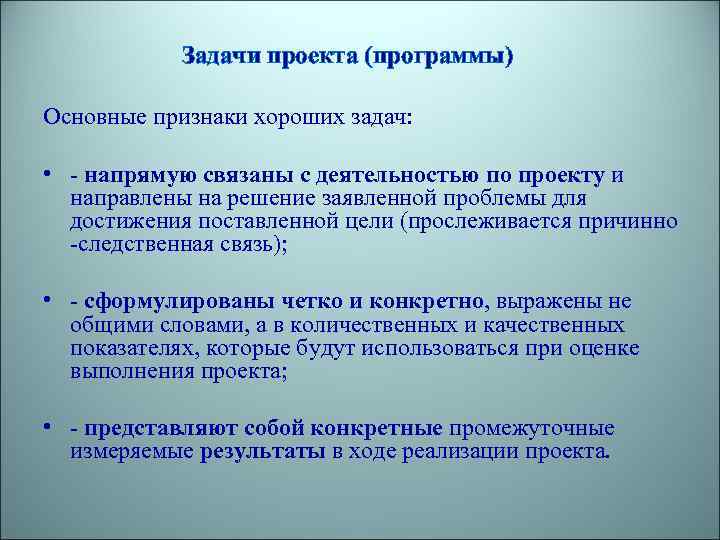 Задачи проекта (программы)

Основные признаки хороших задач:

• - напрямую связаны с деятельностью по проекту и направлены на решение заявленной проблемы для достижения поставленной цели (прослеживается причинно -следственная связь);

• - сформулированы четко и конкретно, выражены не общими словами, а в количественных и качественных показателях, которые будут использоваться при оценке выполнения проекта;

• - представляют собой конкретные промежуточные измеряемые результаты в ходе реализации проекта.